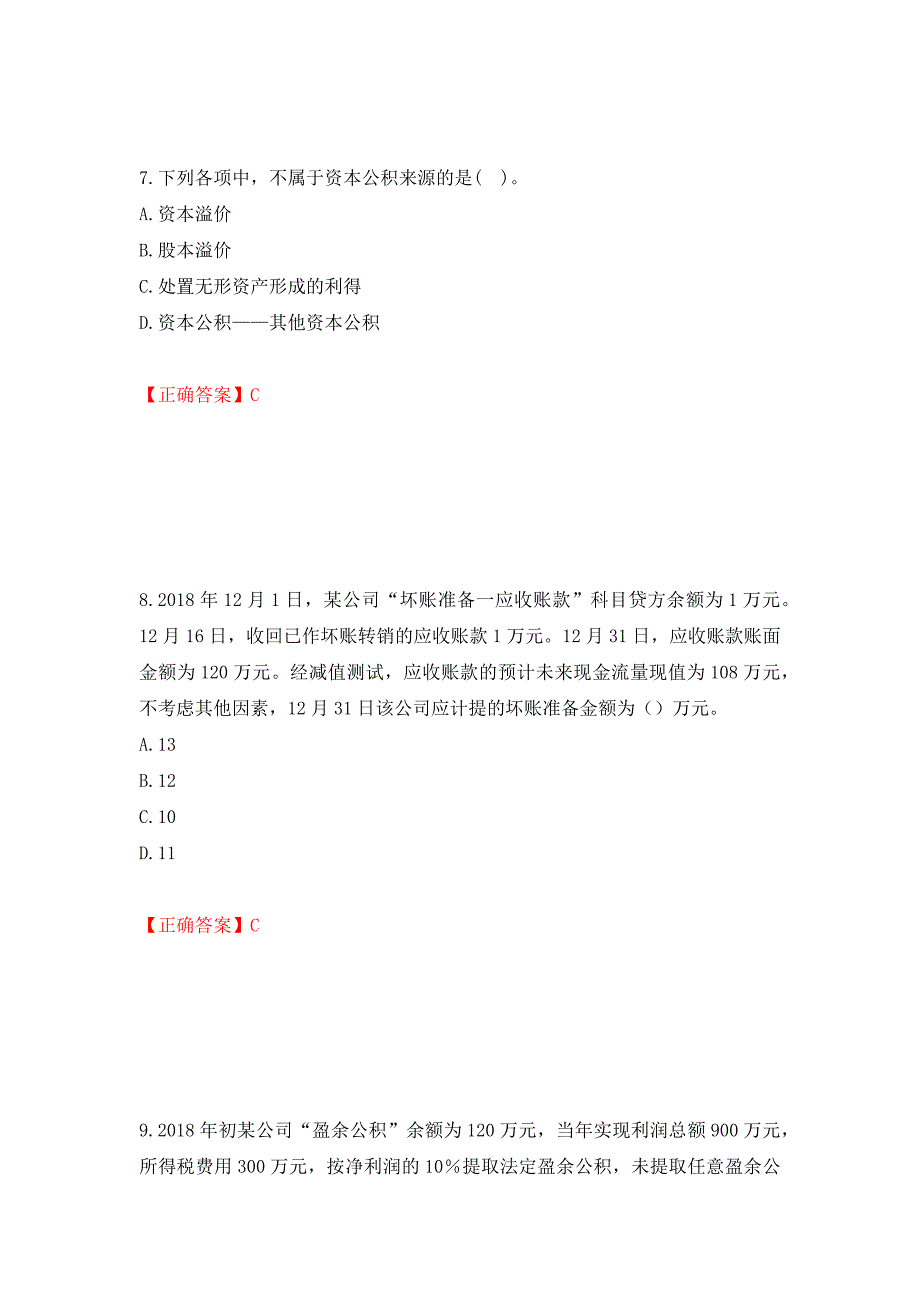 7.下列各项中，不属于资本公积来源的是（ ）。
A.资本溢价
B.股本溢价
C.处置无形资产形成的利得
D.资本公积——其他资本公积

【正确答案】C

8.2018 年 12 月 1 日，某公司“坏账准备一应收账款”科目贷方余额为 1 万元。12 月 16 日，收回已作坏账转销的应收账款 1 万元。12 月 31 日，应收账款账面金额为 120 万元。经减值测试，应收账款的预计未来现金流量现值为 108 万元，不考虑其他因素，12 月 31 日该公司应计提的坏账准备金额为（）万元。
A.13
B.12
C.10
D.11

【正确答案】C

9.2018 年初某公司“盈余公积”余额为 120 万元，当年实现利润总额 900 万元，所得税费用 300 万元，按净利润的 10%提取法定盈余公积，未提取任意盈余公